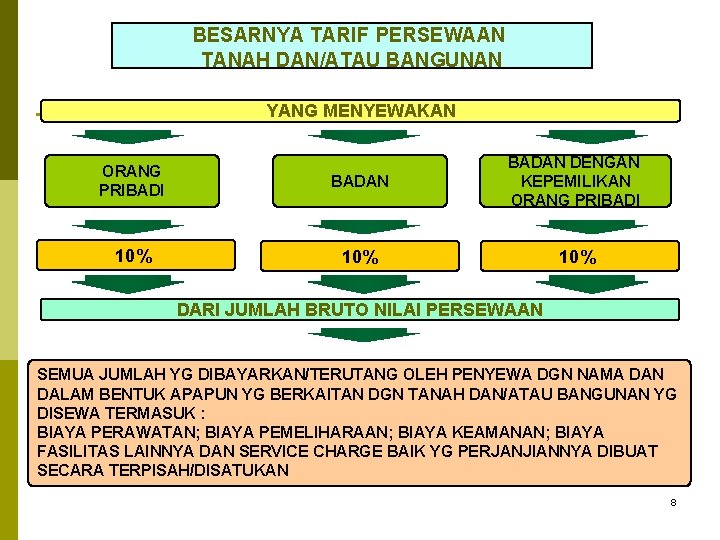 BESARNYA TARIF PERSEWAAN
TANAH DAN/ATAU BANGUNAN

YANG MENYEWAKAN

ORANG PRIBADI

BADAN

BADAN DENGAN KEPEMILIKAN ORANG PRIBADI

10%

10%

10%

DARI JUMLAH BRUTO NILAI PERSEWAAN

SEMUA JUMLAH YG DIBAYARKAN/TERUTANG OLEH PENYEWA DGN NAMA DAN DALAM BENTUK APAPUN YG BERKAITAN DGN TANAH DAN/ATAU BANGUNAN YG DISEWA TERMASUK :
BIAYA PERAWATAN; BIAYA PEMELIHARAAN; BIAYA KEAMANAN; BIAYA FASILITAS LAINNYA DAN SERVICE CHARGE BAIK YG PERJANJIANNYA DIBUAT SECARA TERPISAH/DISATUKAN

8